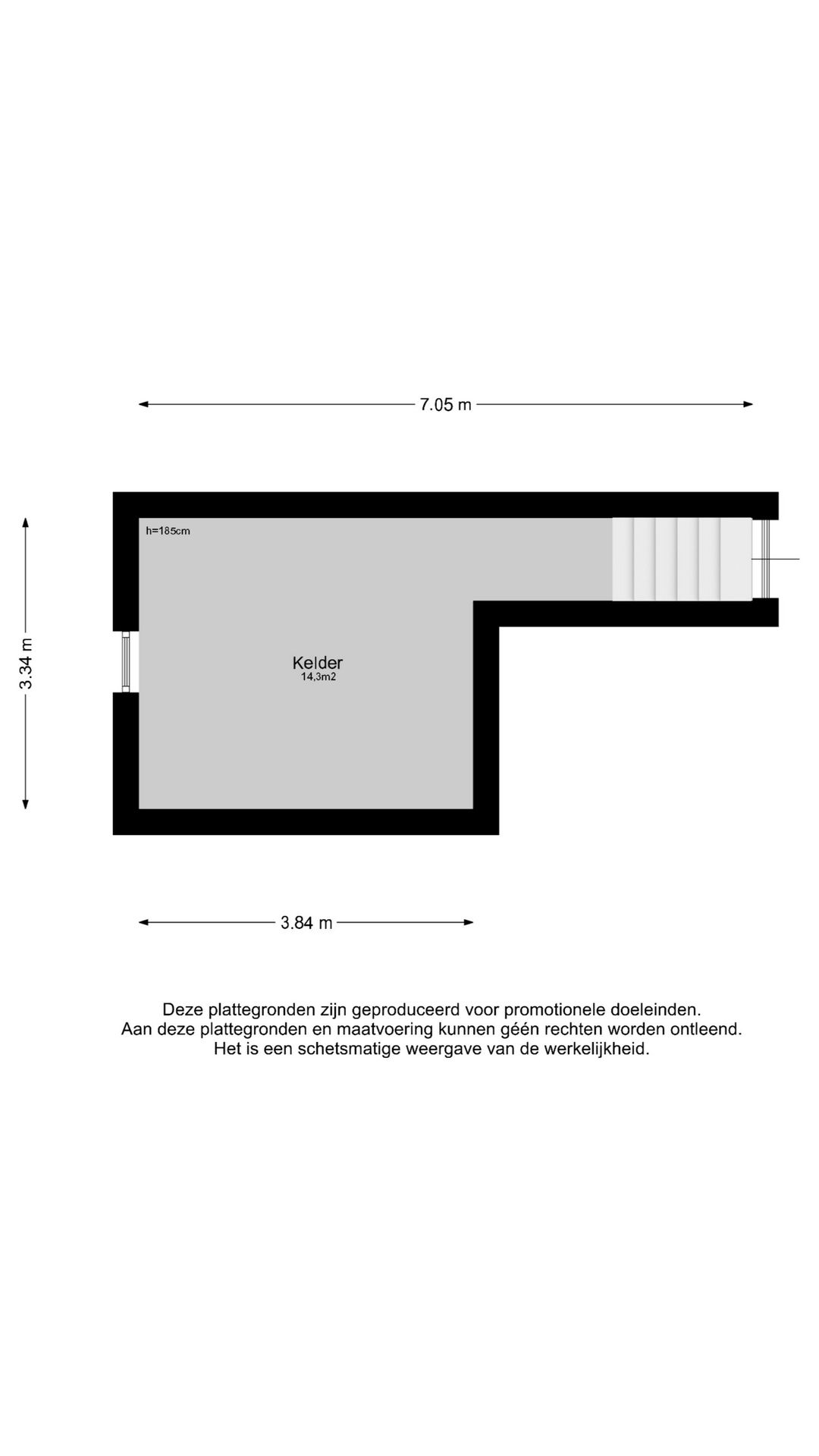 7.05 m

h=185cm

3.34 m

Kelder
14,3m2

3.84 m

Deze plattegronden zijn geproduceerd voor promotionele doeleinden.
Aan deze plattegronden en maatvoering kunnen géén rechten worden ontleend.
Het is een schetsmatige weergave van de werkelijkheid.